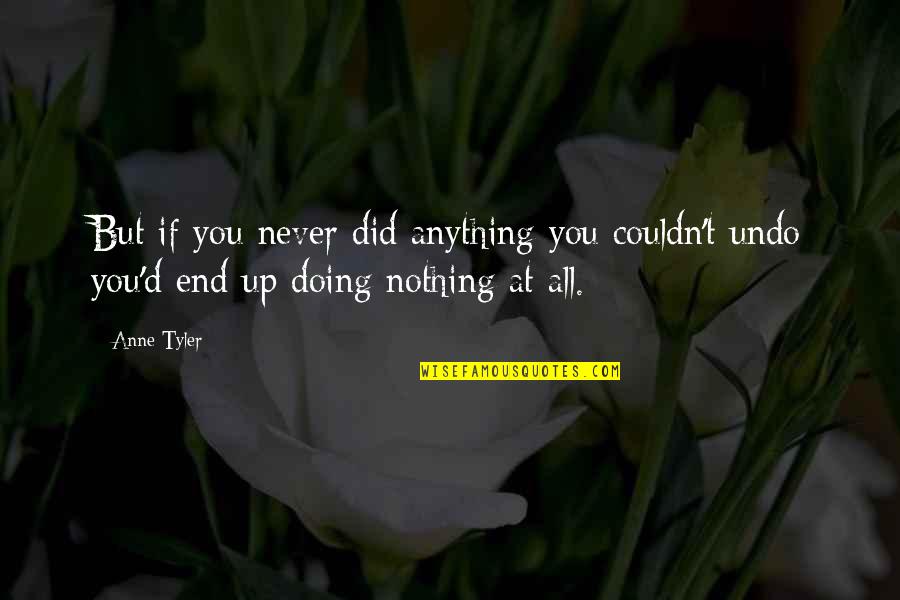 But if you never did anything you couldn't undo you'd end up doing nothing at all.

Anne Tyler

WISEFAMOUSQUOTES.COM